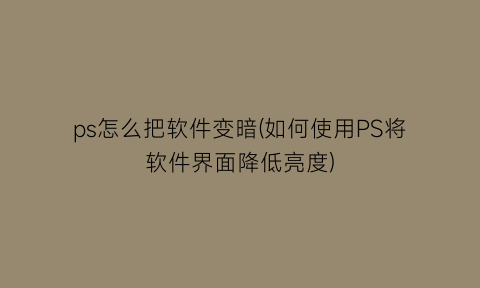 ps怎么把软件变暗(如何使用PS将软件界面降低亮度)